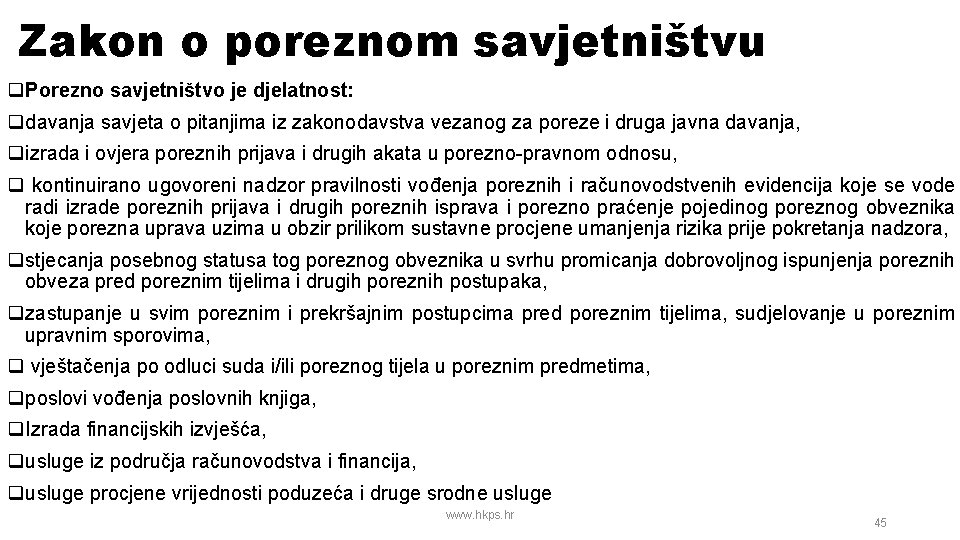 Zakon o poreznom savjetništvu

❑Porezno savjetništvo je djelatnost:

❑davanja savjeta o pitanjima iz zakonodavstva vezanog za poreze i druga javna davanja,

❑izrada i ovjera poreznih prijava i drugih akata u porezno-pravnom odnosu,

❑ kontinuirano ugovoreni nadzor pravilnosti vođenja poreznih i računovodstvenih evidencija koje se vode radi izrade poreznih prijava i drugih poreznih isprava i porezno praćenje pojedinog poreznog obveznika koje porezna uprava uzima u obzir prilikom sustavne procjene umanjenja rizika prije pokretanja nadzora,

❑stjecanja posebnog statusa tog poreznog obveznika u svrhu promicanja dobrovoljnog ispunjenja poreznih obveza pred poreznim tijelima i drugih poreznih postupaka,

❑zastupanje u svim poreznim i prekršajnim postupcima pred poreznim tijelima, sudjelovanje u poreznim upravnim sporovima,

❑ vještačenja po odluci suda i/ili poreznog tijela u poreznim predmetima,

❑poslovi vođenja poslovnih knjiga,

❑Izrada financijskih izvješća,

❑usluge iz područja računovodstva i financija,

❑usluge procjene vrijednosti poduzeća i druge srodne usluge

www.hkps.hr

45